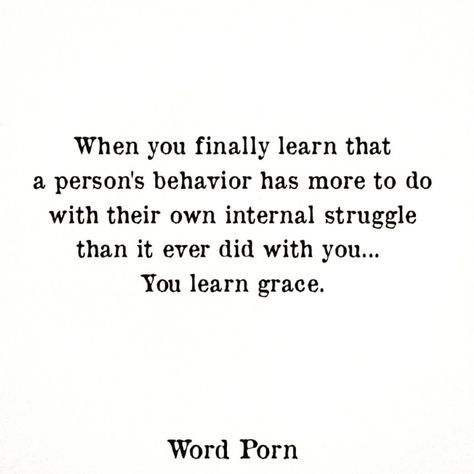 When you finally learn that a person's behavior has more to do with their own internal struggle than it ever did with you... You learn grace.

Word Porn